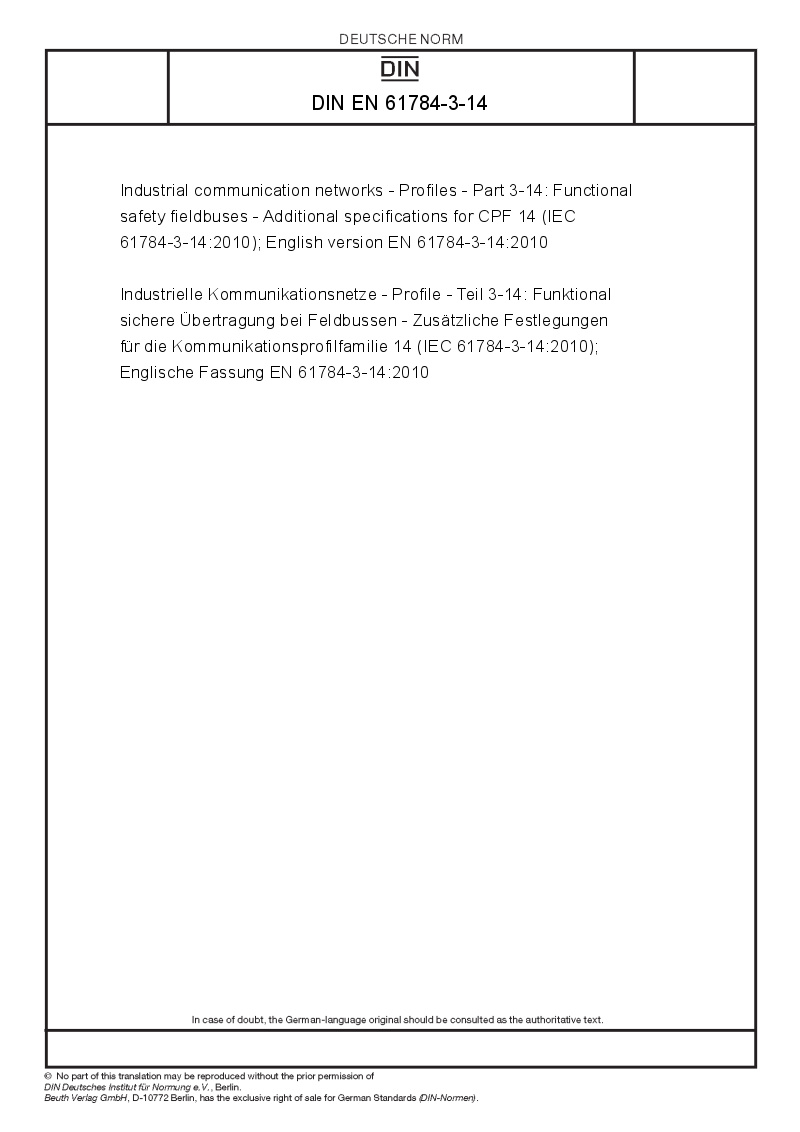 DEUTSCHE NORM

DIN

DIN EN 61784-3-14

Industrial communication networks - Profiles - Part 3-14: Functional safety fieldbuses - Additional specifications for CPF 14 (IEC 61784-3-14:2010); English version EN 61784-3-14:2010

Industrielle Kommunikationsnetze - Profile - Teil 3-14: Funktional sichere Übertragung bei Feldbussen - Zusätzliche Festlegungen für die Kommunikationsprofilfamilie 14 (IEC 61784-3-14:2010); Englische Fassung EN 61784-3-14:2010

In case of doubt, the German-language original should be consulted as the authoritative text.

© No part of this translation may be reproduced without the prior permission of DIN Deutsches Institut für Normung e.V., Berlin.
Beuth Verlag GmbH, D-10772 Berlin, has the exclusive right of sale for German Standards (DIN-Normen).